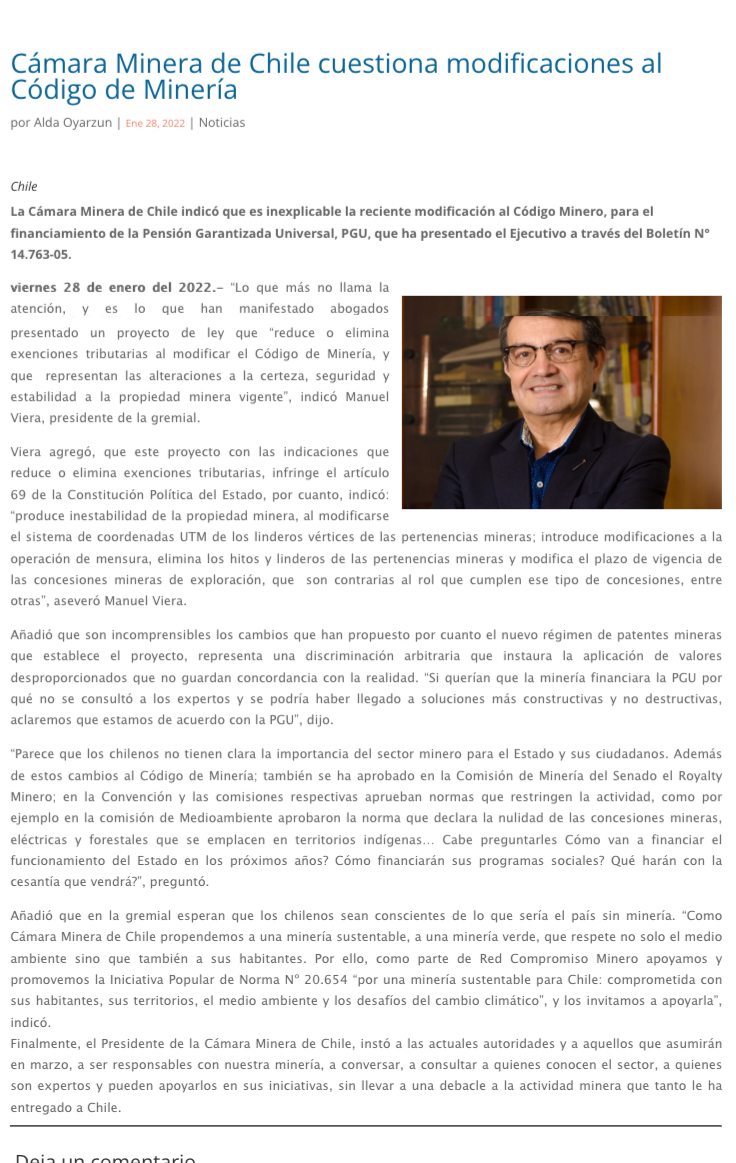 Cámara Minera de Chile cuestiona modificaciones al Código de Minería

por Alda Oyarzun | Ene 28, 2022 | Noticias

Chile

La Cámara Minera de Chile indicó que es inexplicable la reciente modificación al Código Minero, para el financiamiento de la Pensión Garantizada Universal, PGU, que ha presentado el Ejecutivo a través del Boletín N° 14.763-05.

viernes 28 de enero del 2022.– "Lo que más no llama la atención, y es lo que han manifestado abogados presentado un proyecto de ley que "reduce o elimina exenciones tributarias al modificar el Código de Minería, y que representan las alteraciones a la certeza, seguridad y estabilidad a la propiedad minera vigente", indicó Manuel Viera, presidente de la gremial.

Viera agregó, que este proyecto con las indicaciones que reduce o elimina exenciones tributarias, infringe el artículo 69 de la Constitución Política del Estado, por cuanto, indicó: "produce inestabilidad de la propiedad minera, al modificarse el sistema de coordenadas UTM de los linderos vértices de las pertenencias mineras; introduce modificaciones a la operación de mensura, elimina los hitos y linderos de las pertenencias mineras y modifica el plazo de vigencia de las concesiones mineras de exploración, que son contrarias al rol que cumplen ese tipo de concesiones, entre otras", aseveró Manuel Viera.

Añadió que son incomprensibles los cambios que han propuesto por cuanto el nuevo régimen de patentes mineras que establece el proyecto, representa una discriminación arbitraria que instaura la aplicación de valores desproporcionados que no guardan concordancia con la realidad. "Si querían que la minería financiara la PGU por qué no se consultó a los expertos y se podría haber llegado a soluciones más constructivas y no destructivas, aclaremos que estamos de acuerdo con la PGU", dijo.

"Parece que los chilenos no tienen clara la importancia del sector minero para el Estado y sus ciudadanos. Además de estos cambios al Código de Minería; también se ha aprobado en la Comisión de Minería del Senado el Royalty Minero; en la Convención y las comisiones respectivas aprueban normas que restringen la actividad, como por ejemplo en la comisión de Medioambiente aprobaron la norma que declara la nulidad de las concesiones mineras, eléctricas y forestales que se emplacen en territorios indígenas… Cabe preguntarles Cómo van a financiar el funcionamiento del Estado en los próximos años? Cómo financiarán sus programas sociales? Qué harán con la cesantía que vendrá?", preguntó.

Añadió que en la gremial esperan que los chilenos sean conscientes de lo que sería el país sin minería. "Como Cámara Minera de Chile propendemos a una minería sustentable, a una minería verde, que respete no solo el medio ambiente sino que también a sus habitantes. Por ello, como parte de Red Compromiso Minero apoyamos y promovemos la Iniciativa Popular de Norma N° 20.654 "por una minería sustentable para Chile: comprometida con sus habitantes, sus territorios, el medio ambiente y los desafíos del cambio climático", y los invitamos a apoyarla", indicó.
Finalmente, el Presidente de la Cámara Minera de Chile, instó a las actuales autoridades y a aquellos que asumirán en marzo, a ser responsables con nuestra minería, a conversar, a consultar a quienes conocen el sector, a quienes son expertos y pueden apoyarlos en sus iniciativas, sin llevar a una debacle a la actividad minera que tanto le ha entregado a Chile.

Deja un comentario